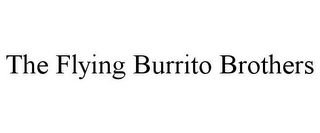 The Flying Burrito Brothers